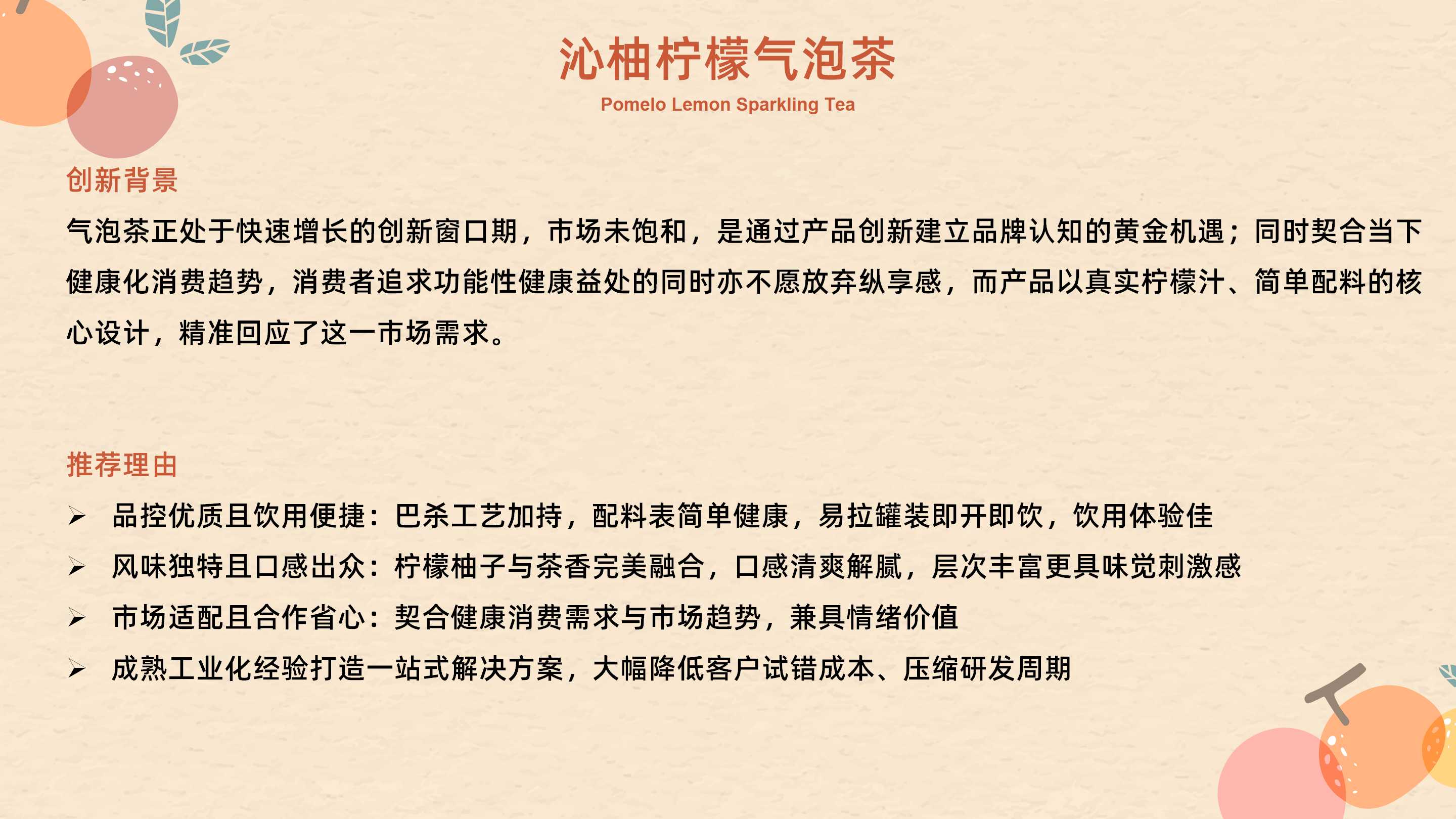 沁柚柠檬气泡茶
Pomelo Lemon Sparkling Tea

创新背景

气泡茶正处于快速增长的创新窗口期，市场未饱和，是通过产品创新建立品牌认知的黄金机遇；同时契合当下健康化消费趋势，消费者追求功能性健康益处的同时亦不愿放弃纵享感，而产品以真实柠檬汁、简单配料的核心设计，精准回应了这一市场需求。

推荐理由

➢ 品控优质且饮用便捷：巴杀工艺加持，配料表简单健康，易拉罐装即开即饮，饮用体验佳
➢ 风味独特且口感出众：柠檬柚子与茶香完美融合，口感清爽解腻，层次丰富更具味觉刺激感
➢ 市场适配且合作省心：契合健康消费需求与市场趋势，兼具情绪价值
➢ 成熟工业化经验打造一站式解决方案，大幅降低客户试错成本、压缩研发周期